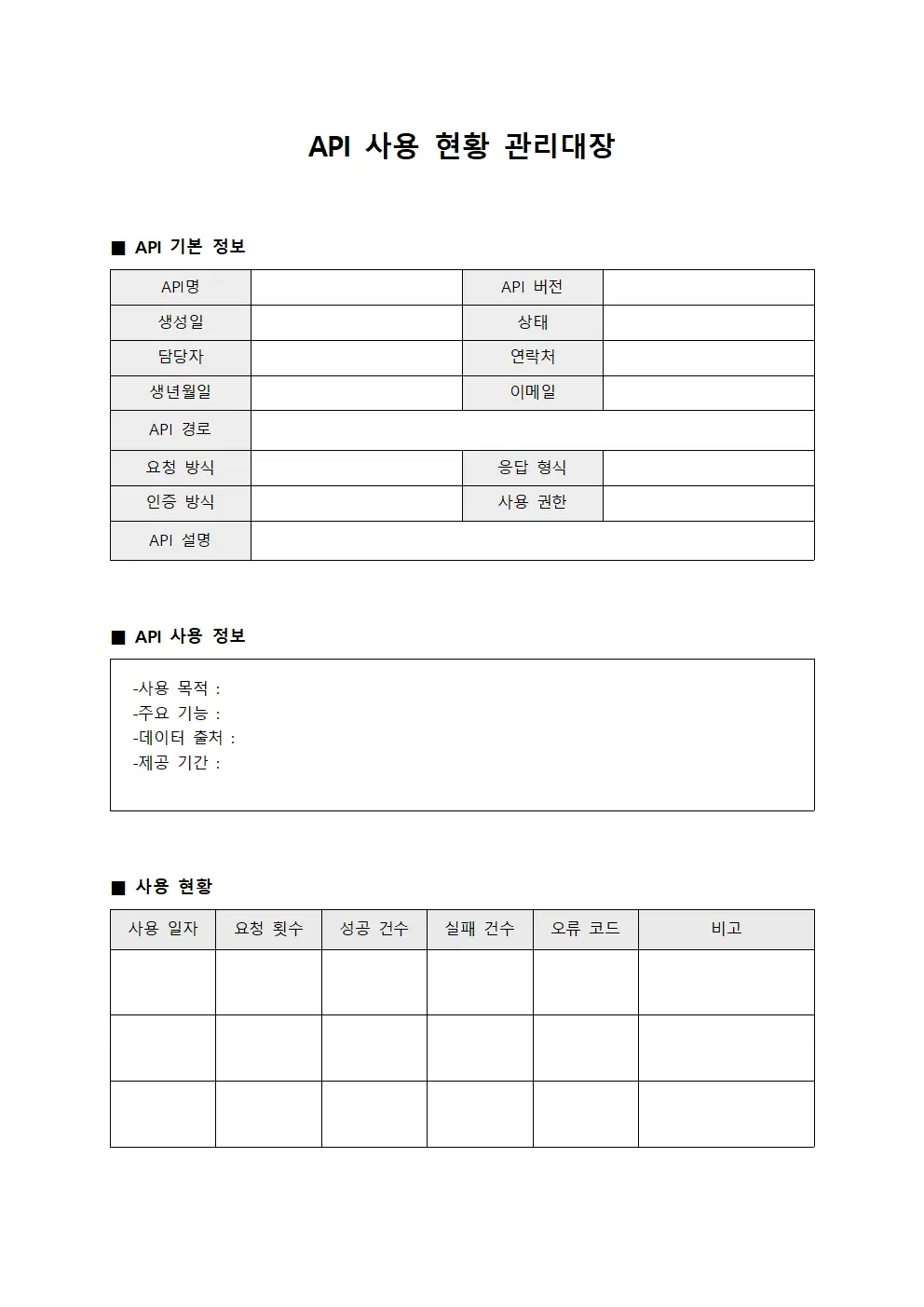 API 사용 현황 관리대장

■ API 기본 정보

| API명 | | API 버전 | |
|---|---|---|---|
| 생성일 | | 상태 | |
| 담당자 | | 연락처 | |
| 생년월일 | | 이메일 | |
| API 경로 | | | |
| 요청 방식 | | 응답 형식 | |
| 인증 방식 | | 사용 권한 | |
| API 설명 | | | |

■ API 사용 정보

-사용 목적 :
-주요 기능 :
-데이터 출처 :
-제공 기간 :

■ 사용 현황

| 사용 일자 | 요청 횟수 | 성공 건수 | 실패 건수 | 오류 코드 | 비고 |
|---|---|---|---|---|---|
| | | | | | |
| | | | | | |
| | | | | | |